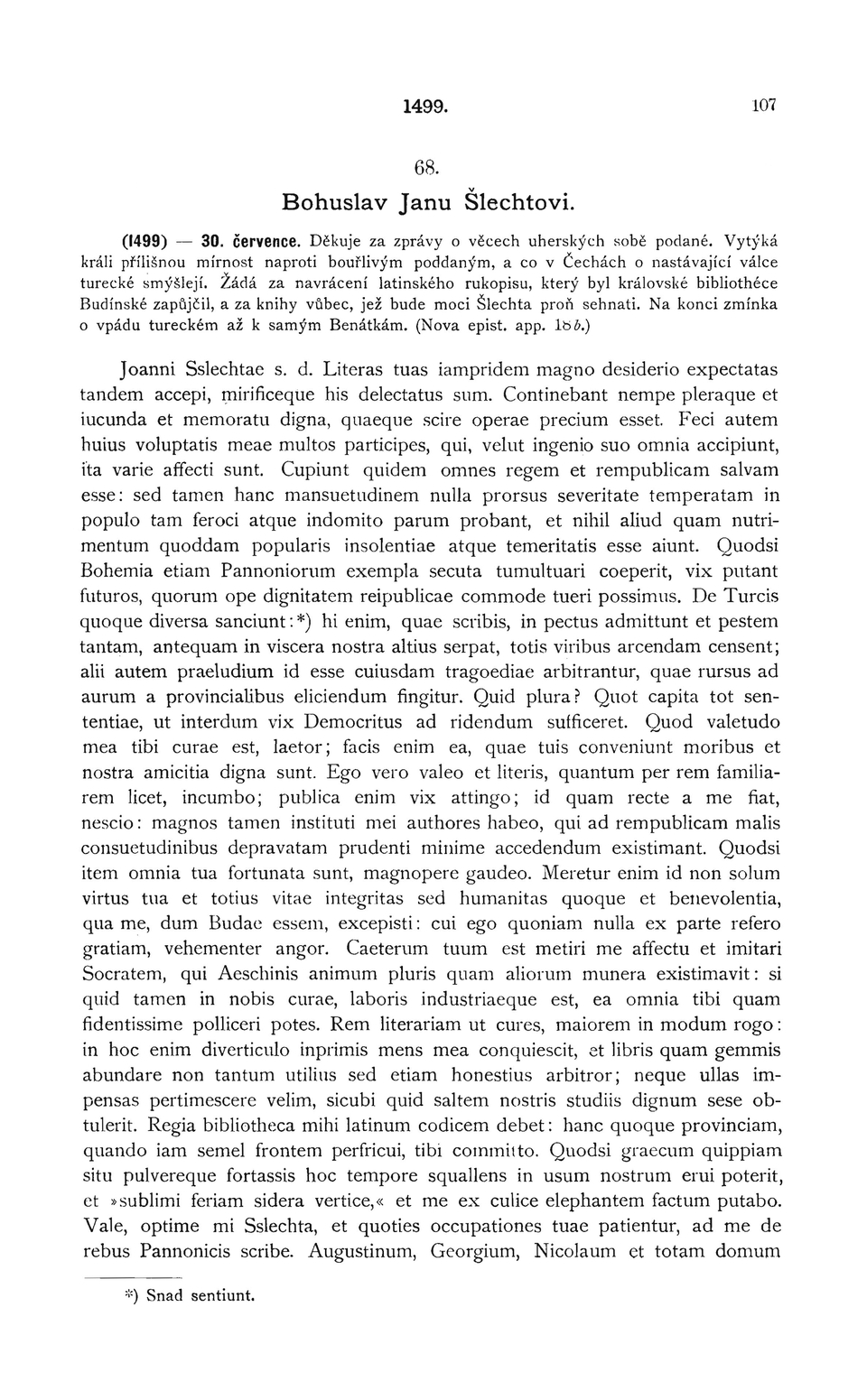 1499. 107

68.

Bohuslav Janu Šlechtovi.

(1499) — 30. července. Děkuje za zprávy o věcech uherských sobě podané. Vytýká králi přílišnou mírnost naproti bouřlivým poddaným, a co v Čechách o nastávající válce turecké smýšlejí. Žádá za navrácení latinského rukopisu, který byl královské bibliothéce Budínské zapůjčil, a za knihy vůbec, jež bude moci Šlechta proň sehnati. Na konci zmínka o vpádu tureckém až k samým Benátkám. (Nova epist. app. 1b b.)

Joanni Sslechtae s. d. Literas tuas iampridem magno desiderio expectatas tandem accepi, mirificeque his delectatus sum. Continebant nempe pleraque et iucunda et memoratu digna, quaeque scire operae precium esset. Feci autem huius voluptatis meae multos participes, qui, velut ingenio suo omnia accipiunt, ita varie affecti sunt. Cupiunt quidem omnes regem et rempublicam salvam esse: sed tamen hanc mansuetudinem nulla prorsus severitate temperatam in populo tam feroci atque indomito parum probant, et nihil aliud quam nutrimentum quoddam popularis insolentiae atque temeritatis esse aiunt. Quodsi Bohemia etiam Pannoniorum exempla secuta tumultuari coeperit, vix putant futuros, quorum ope dignitatem reipublicae commode tueri possimus. De Turcis quoque diversa sanciunt:*) hi enim, quae scribis, in pectus admittunt et pestem tantam, antequam in viscera nostra altius serpat, totis viribus arcendam censent; alii autem praeludium id esse cuiusdam tragoediae arbitrantur, quae rursus ad aurum a provincialibus eliciendum fingitur. Quid plura? Quot capita tot sententiae, ut interdum vix Democritus ad ridendum sufficeret. Quod valetudo mea tibi curae est, laetor; facis enim ea, quae tuis conveniunt moribus et nostra amicitia digna sunt. Ego vero valeo et literis, quantum per rem familiarem licet, incumbo; publica enim vix attingo; id quam recte a me fiat, nescio: magnos tamen instituti mei authores habeo, qui ad rempublicam malis consuetudinibus depravatam prudenti minime accedendum existimant. Quodsi item omnia tua fortunata sunt, magnopere gaudeo. Meretur enim id non solum virtus tua et totius vitae integritas sed humanitas quoque et benevolentia, qua me, dum Budae essem, excepisti: cui ego quoniam nulla ex parte refero gratiam, vehementer angor. Caeterum tuum est metiri me affectu et imitari Socratem, qui Aeschinis animum pluris quam aliorum munera existimavit: si quid tamen in nobis curae, laboris industriaeque est, ea omnia tibi quam fidentissime polliceri potes. Rem literariam ut cures, maiorem in modum rogo: in hoc enim diverticulo inprimis mens mea conquiescit, et libris quam gemmis abundare non tantum utilius sed etiam honestius arbitror; neque ullas impensas pertimescere velim, sicubi quid saltem nostris studiis dignum sese obtulerit. Regia bibliotheca mihi latinum codicem debet: hanc quoque provinciam, quando iam semel frontem perfricui, tibi committo. Quodsi graecum quippiam situ pulvereque fortassis hoc tempore squallens in usum nostrum erui poterit, et »sublimi feriam sidera vertice,« et me ex culice elephantem factum putabo. Vale, optime mi Sslechta, et quoties occupationes tuae patientur, ad me de rebus Pannonicis scribe. Augustinum, Georgium, Nicolaum et totam domum

*) Snad sentiunt.